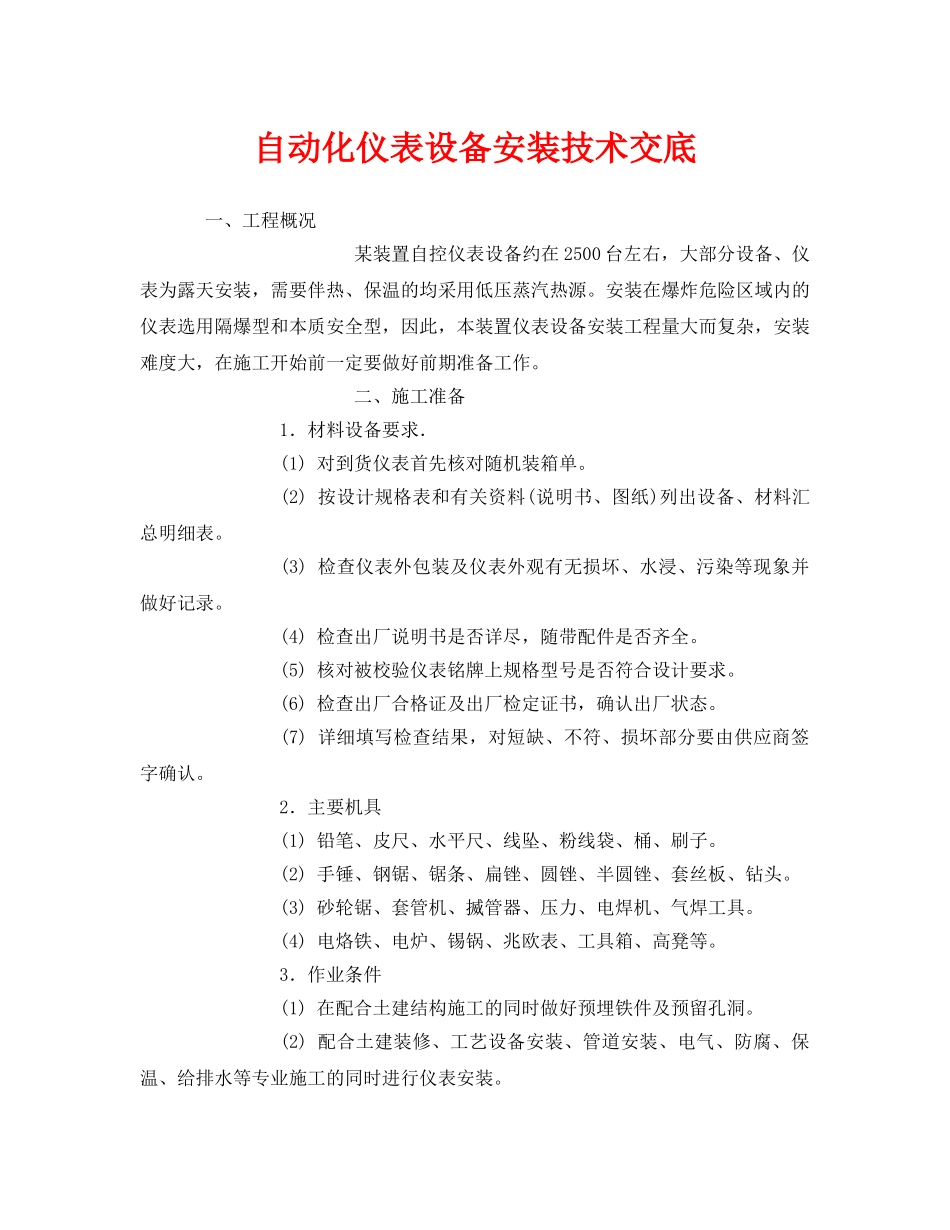 自动化仪表设备安装技术交底

一、工程概况

某装置自控仪表设备约在2500台左右，大部分设备、仪表为露天安装，需要伴热、保温的均采用低压蒸汽热源。安装在爆炸危险区域内的仪表选用隔爆型和本质安全型，因此，本装置仪表设备安装工程量大而复杂，安装难度大，在施工开始前一定要做好前期准备工作。

二、施工准备

1．材料设备要求．

(1) 对到货仪表首先核对随机装箱单。

(2) 按设计规格表和有关资料(说明书、图纸)列出设备、材料汇总明细表。

(3) 检查仪表外包装及仪表外观有无损坏、水浸、污染等现象并做好记录。

(4) 检查出厂说明书是否详尽，随带配件是否齐全。

(5) 核对被校验仪表铭牌上规格型号是否符合设计要求。

(6) 检查出厂合格证及出厂检定证书，确认出厂状态。

(7) 详细填写检查结果，对短缺、不符、损坏部分要由供应商签字确认。

2．主要机具

(1) 铅笔、皮尺、水平尺、线坠、粉线袋、桶、刷子。

(2) 手锤、钢锯、锯条、扁锉、圆锉、半圆锉、套丝板、钻头。

(3) 砂轮锯、套管机、摵管器、压力、电焊机、气焊工具。

(4) 电烙铁、电炉、锡锅、兆欧表、工具箱、高凳等。

3．作业条件

(1) 在配合土建结构施工的同时做好预埋铁件及预留孔洞。

(2) 配合土建装修、工艺设备安装、管道安装、电气、防腐、保温、给排水等专业施工的同时进行仪表安装。